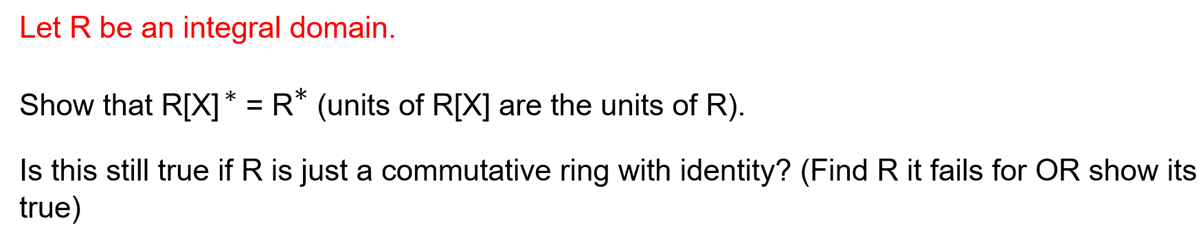 Let R be an integral domain.

Show that $R[X]^* = R^*$ (units of R[X] are the units of R).

Is this still true if R is just a commutative ring with identity? (Find R it fails for OR show its true)